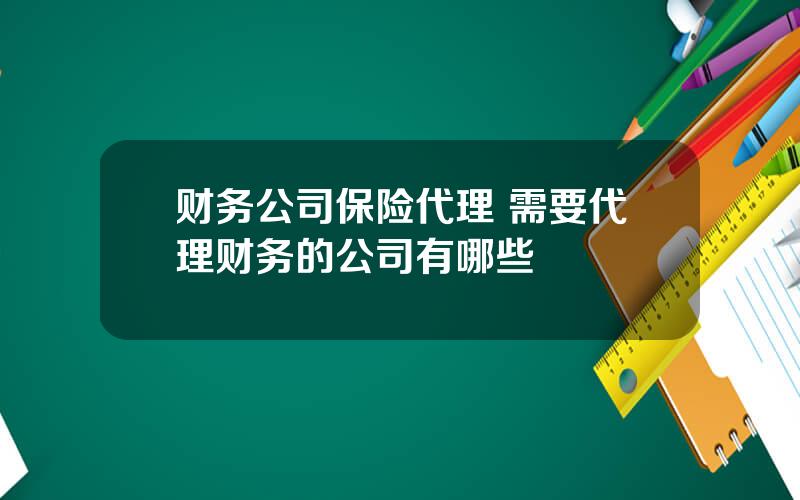 财务公司保险代理 需要代理财务的公司有哪些